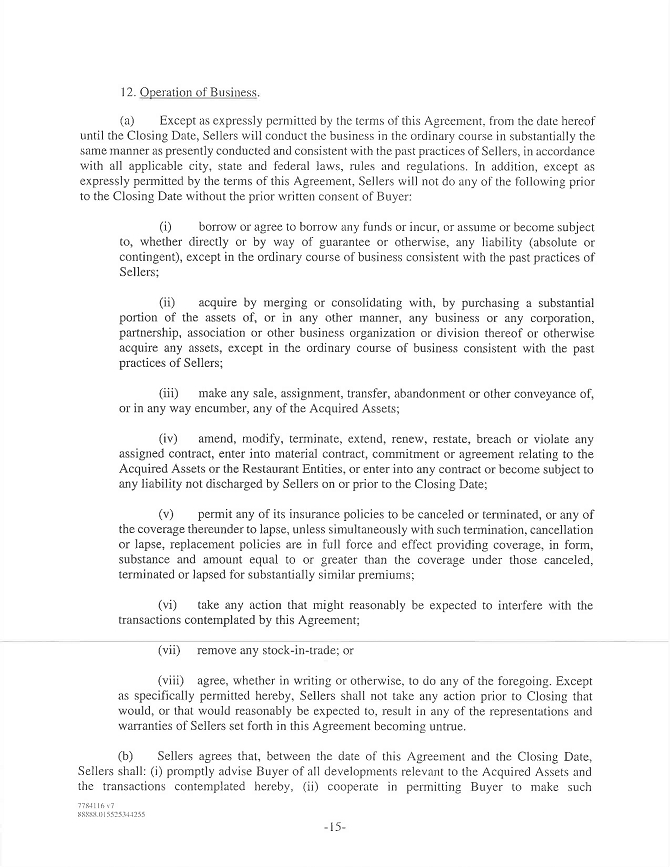 12. Operation of Business.

(a) Except as expressly permitted by the terms of this Agreement, from the date hereof until the Closing Date, Sellers will conduct the business in the ordinary course in substantially the same manner as presently conducted and consistent with the past practices of Sellers, in accordance with all applicable city, state and federal laws, rules and regulations. In addition, except as expressly permitted by the terms of this Agreement, Sellers will not do any of the following prior to the Closing Date without the prior written consent of Buyer:

(i) borrow or agree to borrow any funds or incur, or assume or become subject to, whether directly or by way of guarantee or otherwise, any liability (absolute or contingent), except in the ordinary course of business consistent with the past practices of Sellers;

(ii) acquire by merging or consolidating with, by purchasing a substantial portion of the assets of, or in any other manner, any business or any corporation, partnership, association or other business organization or division thereof or otherwise acquire any assets, except in the ordinary course of business consistent with the past practices of Sellers;

(iii) make any sale, assignment, transfer, abandonment or other conveyance of, or in any way encumber, any of the Acquired Assets;

(iv) amend, modify, terminate, extend, renew, restate, breach or violate any assigned contract, enter into material contract, commitment or agreement relating to the Acquired Assets or the Restaurant Entities, or enter into any contract or become subject to any liability not discharged by Sellers on or prior to the Closing Date;

(v) permit any of its insurance policies to be canceled or terminated, or any of the coverage thereunder to lapse, unless simultaneously with such termination, cancellation or lapse, replacement policies are in full force and effect providing coverage, in form, substance and amount equal to or greater than the coverage under those canceled, terminated or lapsed for substantially similar premiums;

(vi) take any action that might reasonably be expected to interfere with the transactions contemplated by this Agreement;

(vii) remove any stock-in-trade; or

(viii) agree, whether in writing or otherwise, to do any of the foregoing. Except as specifically permitted hereby, Sellers shall not take any action prior to Closing that would, or that would reasonably be expected to, result in any of the representations and warranties of Sellers set forth in this Agreement becoming untrue.

(b) Sellers agrees that, between the date of this Agreement and the Closing Date, Sellers shall: (i) promptly advise Buyer of all developments relevant to the Acquired Assets and the transactions contemplated hereby, (ii) cooperate in permitting Buyer to make such

7784116 v7
88888.015525344255

-15-